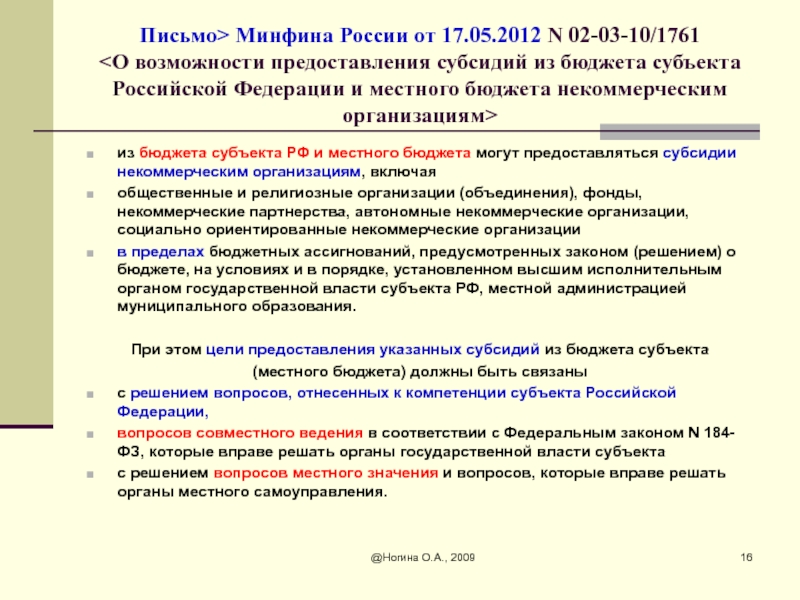 Письмо> Минфина России от 17.05.2012 N 02-03-10/1761 <О возможности предоставления субсидий из бюджета субъекта Российской Федерации и местного бюджета некоммерческим организациям>

из бюджета субъекта РФ и местного бюджета могут предоставляться субсидии некоммерческим организациям, включая

общественные и религиозные организации (объединения), фонды, некоммерческие партнерства, автономные некоммерческие организации, социально ориентированные некоммерческие организации

в пределах бюджетных ассигнований, предусмотренных законом (решением) о бюджете, на условиях и в порядке, установленном высшим исполнительным органом государственной власти субъекта РФ, местной администрацией муниципального образования.

При этом цели предоставления указанных субсидий из бюджета субъекта (местного бюджета) должны быть связаны

с решением вопросов, отнесенных к компетенции субъекта Российской Федерации,

вопросов совместного ведения в соответствии с Федеральным законом N 184-ФЗ, которые вправе решать органы государственной власти субъекта

с решением вопросов местного значения и вопросов, которые вправе решать органы местного самоуправления.

@Ногина О.А., 2009

16